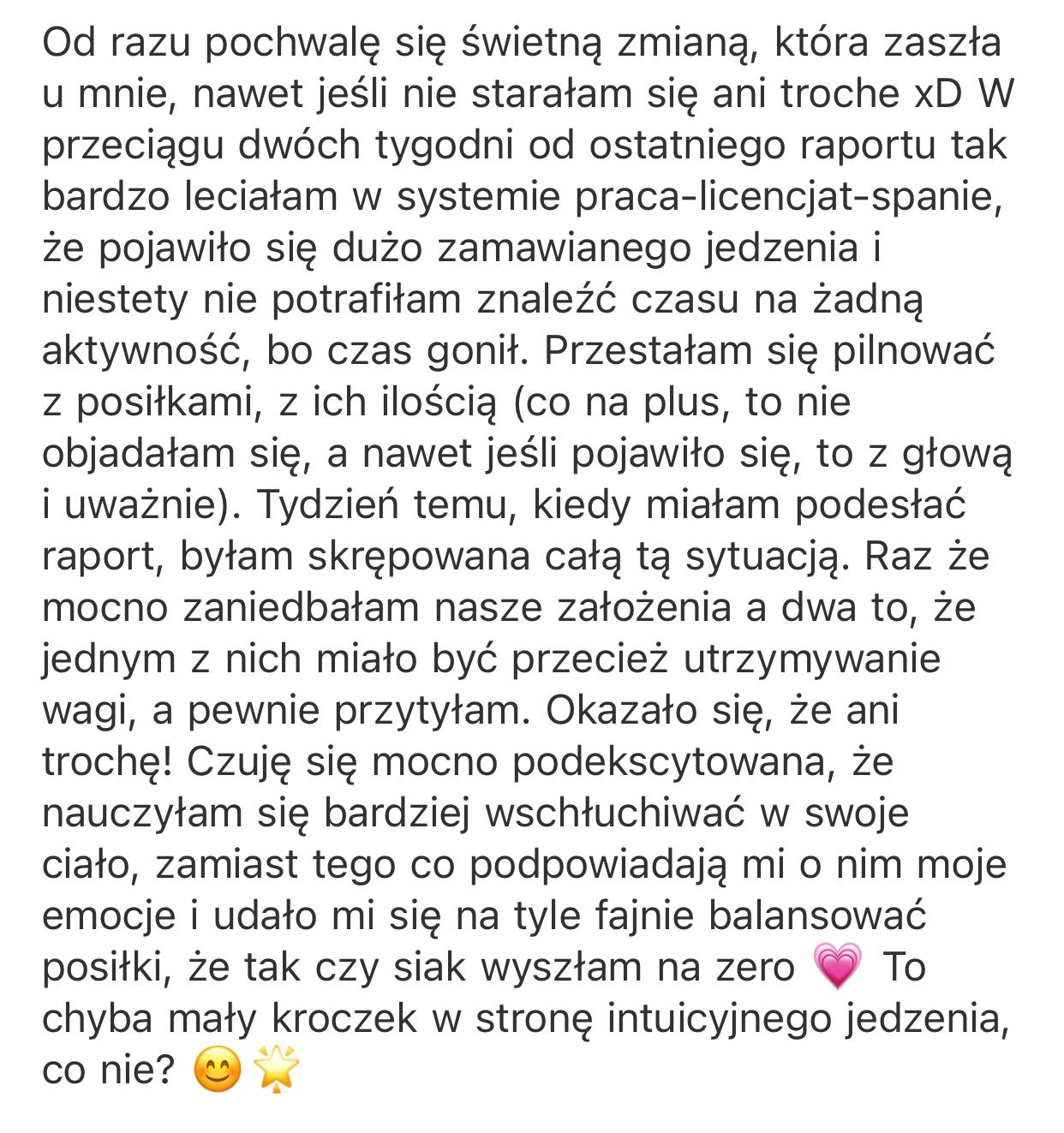 Od razu pochwalę się świetną zmianą, która zaszła u mnie, nawet jeśli nie starałam się ani troche xD W przeciągu dwóch tygodni od ostatniego raportu tak bardzo leciałam w systemie praca-licencjat-spanie, że pojawiło się dużo zamawianego jedzenia i niestety nie potrafiłam znaleźć czasu na żadną aktywność, bo czas gonił. Przestałam się pilnować z posiłkami, z ich ilością (co na plus, to nie objadałam się, a nawet jeśli pojawiło się, to z głową i uważnie). Tydzień temu, kiedy miałam podesłać raport, byłam skrępowana całą tą sytuacją. Raz że mocno zaniedbałam nasze założenia a dwa to, że jednym z nich miało być przecież utrzymywanie wagi, a pewnie przytyłam. Okazało się, że ani trochę! Czuję się mocno podekscytowana, że nauczyłam się bardziej wschłuchiwać w swoje ciało, zamiast tego co podpowiadają mi o nim moje emocje i udało mi się na tyle fajnie balansować posiłki, że tak czy siak wyszłam na zero 💗 To chyba mały kroczek w stronę intuicyjnego jedzenia, co nie? 😊🌟